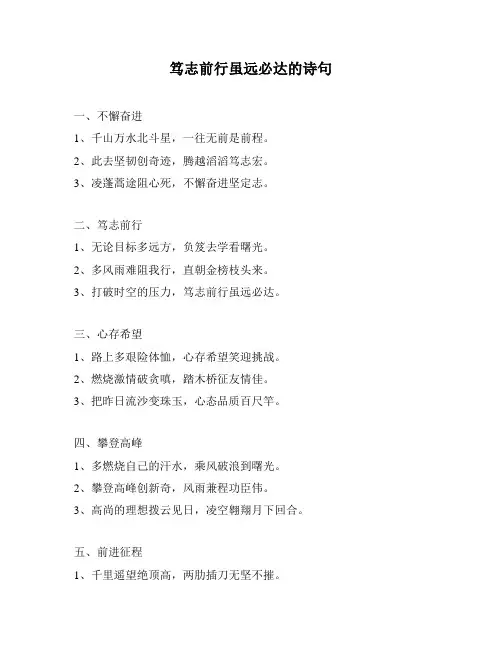 笃志前行虽远必达的诗句

一、不懈奋进

1、千山万水北斗星，一往无前是前程。

2、此去坚韧创奇迹，腾越滔滔笃志宏。

3、凌蓬蒿途阻心死，不懈奋进坚定志。

二、笃志前行

1、无论目标多远方，负笈去学看曙光。

2、多风雨难阻我行，直朝金榜枝头来。

3、打破时空的压力，笃志前行虽远必达。

三、心存希望

1、路上多艰险体恤，心存希望笑迎挑战。

2、燃烧激情破贪嗔，踏木桥征友情佳。

3、把昨日流沙变珠玉，心态品质百尺竿。

四、攀登高峰

1、多燃烧自己的汗水，乘风破浪到曙光。

2、攀登高峰创新奇，风雨兼程功臣伟。

3、高尚的理想拨云见日，凌空翱翔月下回合。

五、前进征程

1、千里遥望绝顶高，两肋插刀无坚不摧。